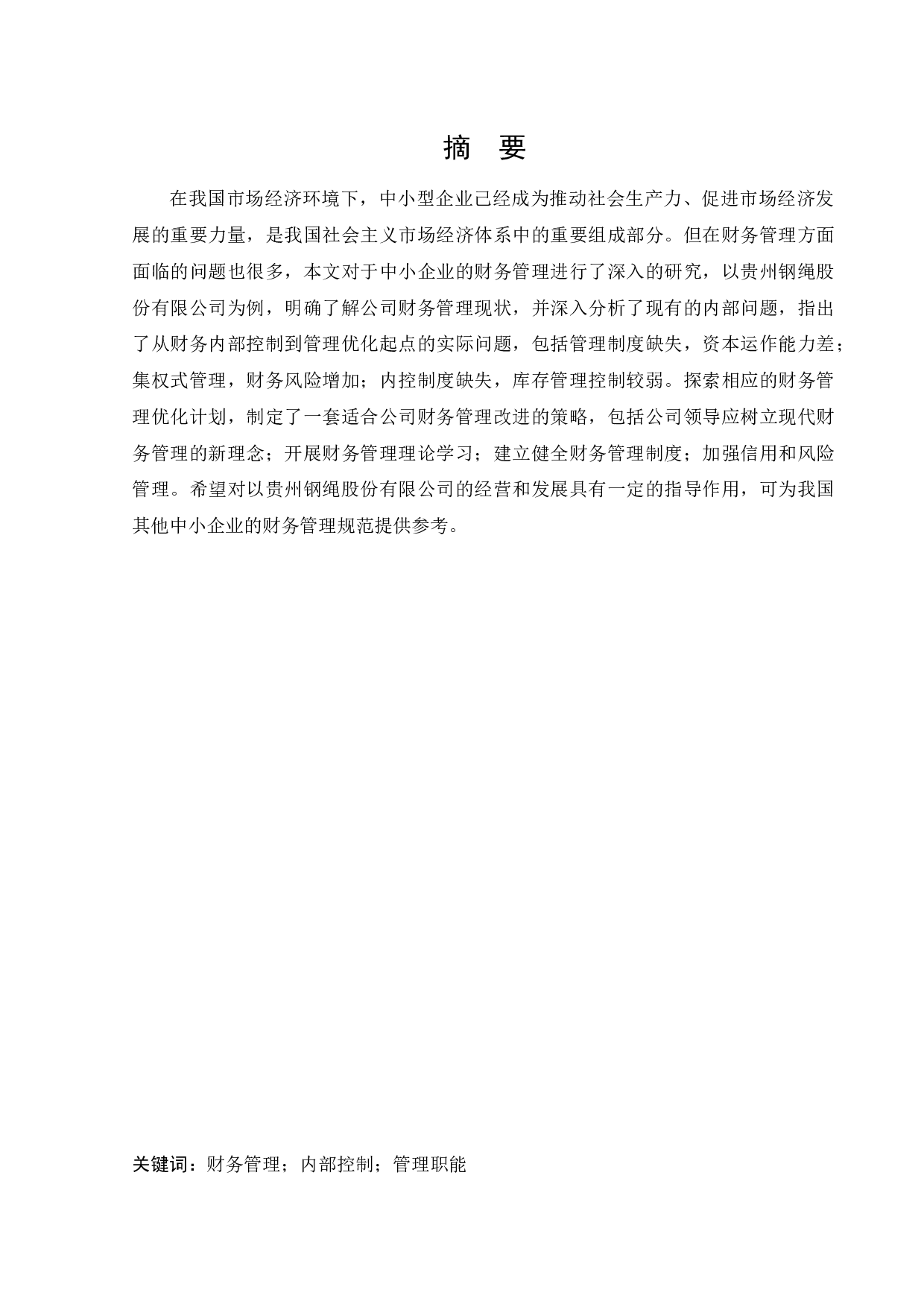 摘　要

在我国市场经济环境下，中小型企业已经成为推动社会生产力、促进市场经济发展的重要力量，是我国社会主义市场经济体系中的重要组成部分。但在财务管理方面面临的问题也很多，本文对于中小企业的财务管理进行了深入的研究，以贵州钢绳股份有限公司为例，明确了解公司财务管理现状，并深入分析了现有的内部问题，指出了从财务内部控制到管理优化起点的实际问题，包括管理制度缺失，资本运作能力差；集权式管理，财务风险增加；内控制度缺失，库存管理控制较弱。探索相应的财务管理优化计划，制定了一套适合公司财务管理改进的策略，包括公司领导应树立现代财务管理的新理念；开展财务管理理论学习；建立健全财务管理制度；加强信用和风险管理。希望对以贵州钢绳股份有限公司的经营和发展具有一定的指导作用，可为我国其他中小企业的财务管理规范提供参考。

关键词：财务管理；内部控制；管理职能